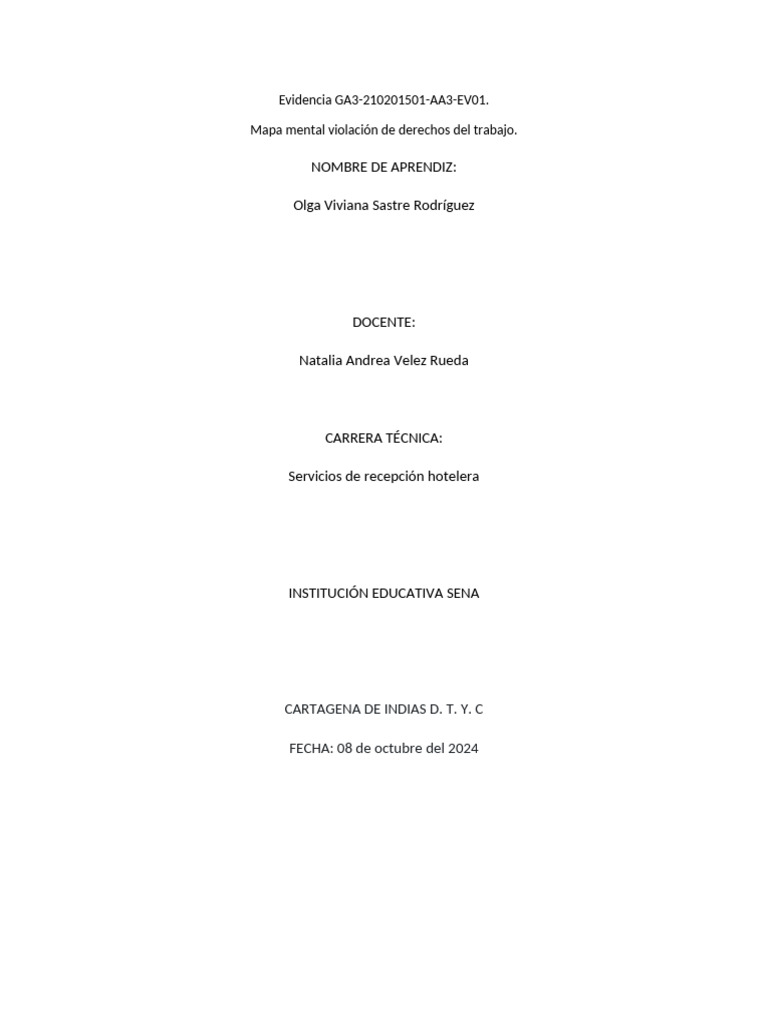 Evidencia GA3-210201501-AA3-EV01.

Mapa mental violación de derechos del trabajo.

NOMBRE DE APRENDIZ:

Olga Viviana Sastre Rodríguez

DOCENTE:

Natalia Andrea Velez Rueda

CARRERA TÉCNICA:

Servicios de recepción hotelera

INSTITUCIÓN EDUCATIVA SENA

CARTAGENA DE INDIAS D. T. Y. C

FECHA: 08 de octubre del 2024